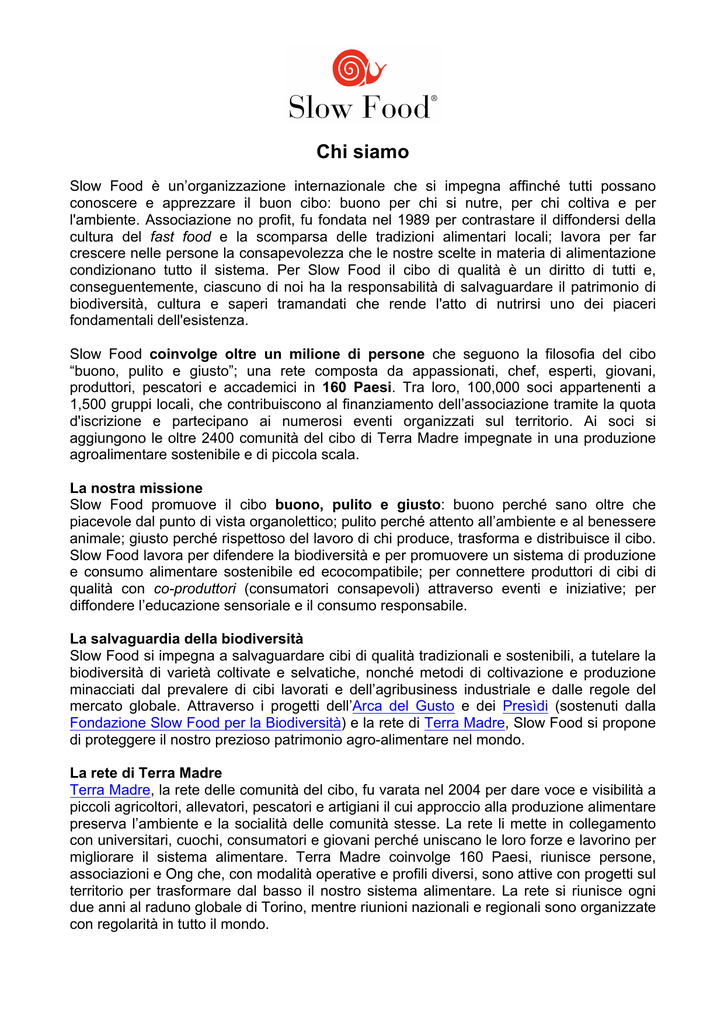 Slow Food®

Chi siamo

Slow Food è un'organizzazione internazionale che si impegna affinché tutti possano conoscere e apprezzare il buon cibo: buono per chi si nutre, per chi coltiva e per l'ambiente. Associazione no profit, fu fondata nel 1989 per contrastare il diffondersi della cultura del fast food e la scomparsa delle tradizioni alimentari locali; lavora per far crescere nelle persone la consapevolezza che le nostre scelte in materia di alimentazione condizionano tutto il sistema. Per Slow Food il cibo di qualità è un diritto di tutti e, conseguentemente, ciascuno di noi ha la responsabilità di salvaguardare il patrimonio di biodiversità, cultura e saperi tramandati che rende l'atto di nutrirsi uno dei piaceri fondamentali dell'esistenza.

Slow Food coinvolge oltre un milione di persone che seguono la filosofia del cibo "buono, pulito e giusto"; una rete composta da appassionati, chef, esperti, giovani, produttori, pescatori e accademici in 160 Paesi. Tra loro, 100,000 soci appartenenti a 1,500 gruppi locali, che contribuiscono al finanziamento dell'associazione tramite la quota d'iscrizione e partecipano ai numerosi eventi organizzati sul territorio. Ai soci si aggiungono le oltre 2400 comunità del cibo di Terra Madre impegnate in una produzione agroalimentare sostenibile e di piccola scala.

La nostra missione
Slow Food promuove il cibo buono, pulito e giusto: buono perché sano oltre che piacevole dal punto di vista organolettico; pulito perché attento all'ambiente e al benessere animale; giusto perché rispettoso del lavoro di chi produce, trasforma e distribuisce il cibo. Slow Food lavora per difendere la biodiversità e per promuovere un sistema di produzione e consumo alimentare sostenibile ed ecocompatibile; per connettere produttori di cibi di qualità con co-produttori (consumatori consapevoli) attraverso eventi e iniziative; per diffondere l'educazione sensoriale e il consumo responsabile.

La salvaguardia della biodiversità
Slow Food si impegna a salvaguardare cibi di qualità tradizionali e sostenibili, a tutelare la biodiversità di varietà coltivate e selvatiche, nonché metodi di coltivazione e produzione minacciati dal prevalere di cibi lavorati e dell'agribusiness industriale e dalle regole del mercato globale. Attraverso i progetti dell'Arca del Gusto e dei Presìdi (sostenuti dalla Fondazione Slow Food per la Biodiversità) e la rete di Terra Madre, Slow Food si propone di proteggere il nostro prezioso patrimonio agro-alimentare nel mondo.

La rete di Terra Madre
Terra Madre, la rete delle comunità del cibo, fu varata nel 2004 per dare voce e visibilità a piccoli agricoltori, allevatori, pescatori e artigiani il cui approccio alla produzione alimentare preserva l'ambiente e la socialità delle comunità stesse. La rete li mette in collegamento con universitari, cuochi, consumatori e giovani perché uniscano le loro forze e lavorino per migliorare il sistema alimentare. Terra Madre coinvolge 160 Paesi, riunisce persone, associazioni e Ong che, con modalità operative e profili diversi, sono attive con progetti sul territorio per trasformare dal basso il nostro sistema alimentare. La rete si riunisce ogni due anni al raduno globale di Torino, mentre riunioni nazionali e regionali sono organizzate con regolarità in tutto il mondo.